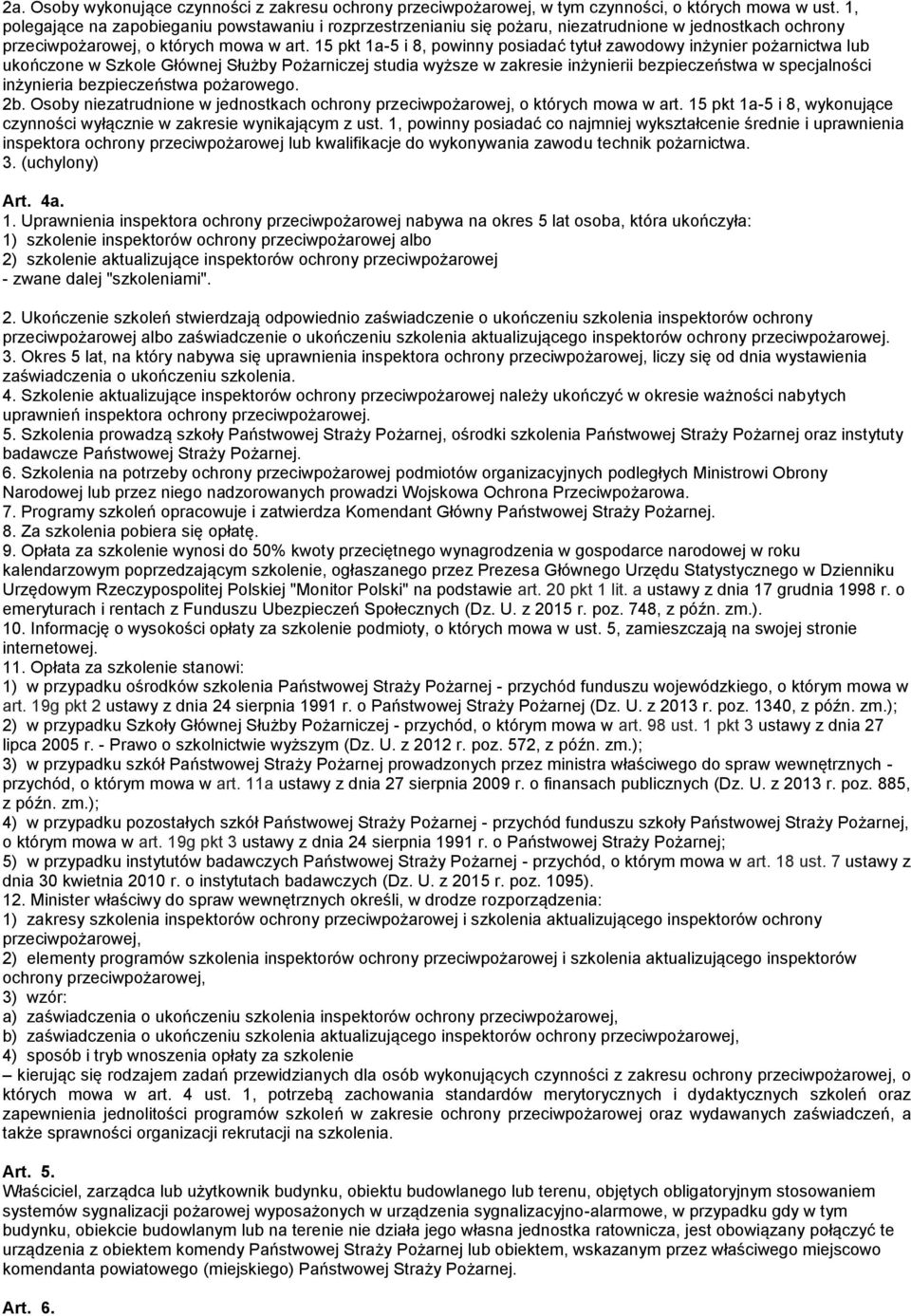 2a. Osoby wykonujące czynności z zakresu ochrony przeciwpożarowej, w tym czynności, o których mowa w ust. 1, polegające na zapobieganiu powstawaniu i rozprzestrzenianiu się pożaru, niezatrudnione w jednostkach ochrony przeciwpożarowej, o których mowa w art. 15 pkt 1a-5 i 8, powinny posiadać tytuł zawodowy inżynier pożarnictwa lub ukończone w Szkole Głównej Służby Pożarniczej studia wyższe w zakresie inżynierii bezpieczeństwa w specjalności inżynieria bezpieczeństwa pożarowego.
2b. Osoby niezatrudnione w jednostkach ochrony przeciwpożarowej, o których mowa w art. 15 pkt 1a-5 i 8, wykonujące czynności wyłącznie w zakresie wynikającym z ust. 1, powinny posiadać co najmniej wykształcenie średnie i uprawnienia inspektora ochrony przeciwpożarowej lub kwalifikacje do wykonywania zawodu technik pożarnictwa.
3. (uchylony)

Art. 4a.
1. Uprawnienia inspektora ochrony przeciwpożarowej nabywa na okres 5 lat osoba, która ukończyła:
1) szkolenie inspektorów ochrony przeciwpożarowej albo
2) szkolenie aktualizujące inspektorów ochrony przeciwpożarowej
- zwane dalej "szkoleniami".

2. Ukończenie szkoleń stwierdzają odpowiednio zaświadczenie o ukończeniu szkolenia inspektorów ochrony przeciwpożarowej albo zaświadczenie o ukończeniu szkolenia aktualizującego inspektorów ochrony przeciwpożarowej.
3. Okres 5 lat, na który nabywa się uprawnienia inspektora ochrony przeciwpożarowej, liczy się od dnia wystawienia zaświadczenia o ukończeniu szkolenia.
4. Szkolenie aktualizujące inspektorów ochrony przeciwpożarowej należy ukończyć w okresie ważności nabytych uprawnień inspektora ochrony przeciwpożarowej.
5. Szkolenia prowadzą szkoły Państwowej Straży Pożarnej, ośrodki szkolenia Państwowej Straży Pożarnej oraz instytuty badawcze Państwowej Straży Pożarnej.
6. Szkolenia na potrzeby ochrony przeciwpożarowej podmiotów organizacyjnych podległych Ministrowi Obrony Narodowej lub przez niego nadzorowanych prowadzi Wojskowa Ochrona Przeciwpożarowa.
7. Programy szkoleń opracowuje i zatwierdza Komendant Główny Państwowej Straży Pożarnej.
8. Za szkolenia pobiera się opłatę.
9. Opłata za szkolenie wynosi do 50% kwoty przeciętnego wynagrodzenia w gospodarce narodowej w roku kalendarzowym poprzedzającym szkolenie, ogłaszanego przez Prezesa Głównego Urzędu Statystycznego w Dzienniku Urzędowym Rzeczypospolitej Polskiej "Monitor Polski" na podstawie art. 20 pkt 1 lit. a ustawy z dnia 17 grudnia 1998 r. o emeryturach i rentach z Funduszu Ubezpieczeń Społecznych (Dz. U. z 2015 r. poz. 748, z późn. zm.).
10. Informację o wysokości opłaty za szkolenie podmioty, o których mowa w ust. 5, zamieszczają na swojej stronie internetowej.
11. Opłata za szkolenie stanowi:
1) w przypadku ośrodków szkolenia Państwowej Straży Pożarnej - przychód funduszu wojewódzkiego, o którym mowa w art. 19g pkt 2 ustawy z dnia 24 sierpnia 1991 r. o Państwowej Straży Pożarnej (Dz. U. z 2013 r. poz. 1340, z późn. zm.);
2) w przypadku Szkoły Głównej Służby Pożarniczej - przychód, o którym mowa w art. 98 ust. 1 pkt 3 ustawy z dnia 27 lipca 2005 r. - Prawo o szkolnictwie wyższym (Dz. U. z 2012 r. poz. 572, z późn. zm.);
3) w przypadku szkół Państwowej Straży Pożarnej prowadzonych przez ministra właściwego do spraw wewnętrznych - przychód, o którym mowa w art. 11a ustawy z dnia 27 sierpnia 2009 r. o finansach publicznych (Dz. U. z 2013 r. poz. 885, z późn. zm.);
4) w przypadku pozostałych szkół Państwowej Straży Pożarnej - przychód funduszu szkoły Państwowej Straży Pożarnej, o którym mowa w art. 19g pkt 3 ustawy z dnia 24 sierpnia 1991 r. o Państwowej Straży Pożarnej;
5) w przypadku instytutów badawczych Państwowej Straży Pożarnej - przychód, o którym mowa w art. 18 ust. 7 ustawy z dnia 30 kwietnia 2010 r. o instytutach badawczych (Dz. U. z 2015 r. poz. 1095).
12. Minister właściwy do spraw wewnętrznych określi, w drodze rozporządzenia:
1) zakresy szkolenia inspektorów ochrony przeciwpożarowej i szkolenia aktualizującego inspektorów ochrony przeciwpożarowej,
2) elementy programów szkolenia inspektorów ochrony przeciwpożarowej i szkolenia aktualizującego inspektorów ochrony przeciwpożarowej,
3) wzór:
a) zaświadczenia o ukończeniu szkolenia inspektorów ochrony przeciwpożarowej,
b) zaświadczenia o ukończeniu szkolenia aktualizującego inspektorów ochrony przeciwpożarowej,
4) sposób i tryb wnoszenia opłaty za szkolenie
– kierując się rodzajem zadań przewidzianych dla osób wykonujących czynności z zakresu ochrony przeciwpożarowej, o których mowa w art. 4 ust. 1, potrzebą zachowania standardów merytorycznych i dydaktycznych szkoleń oraz zapewnienia jednolitości programów szkoleń w zakresie ochrony przeciwpożarowej oraz wydawanych zaświadczeń, a także sprawności organizacji rekrutacji na szkolenia.

Art. 5.
Właściciel, zarządca lub użytkownik budynku, obiektu budowlanego lub terenu, objętych obligatoryjnym stosowaniem systemów sygnalizacji pożarowej wyposażonych w urządzenia sygnalizacyjno-alarmowe, w przypadku gdy w tym budynku, obiekcie budowlanym lub na terenie nie działa jego własna jednostka ratownicza, jest obowiązany połączyć te urządzenia z obiektem komendy Państwowej Straży Pożarnej lub obiektem, wskazanym przez właściwego miejscowo komendanta powiatowego (miejskiego) Państwowej Straży Pożarnej.

Art. 6.